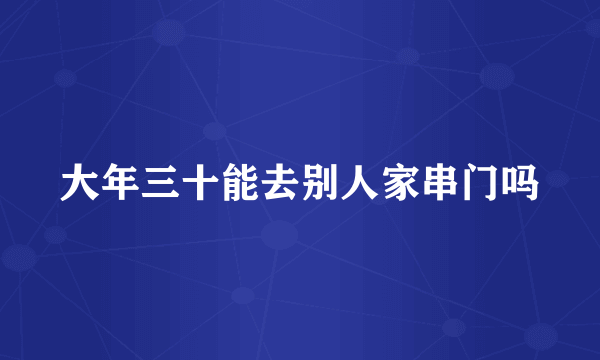 大年三十能去别人家串门吗